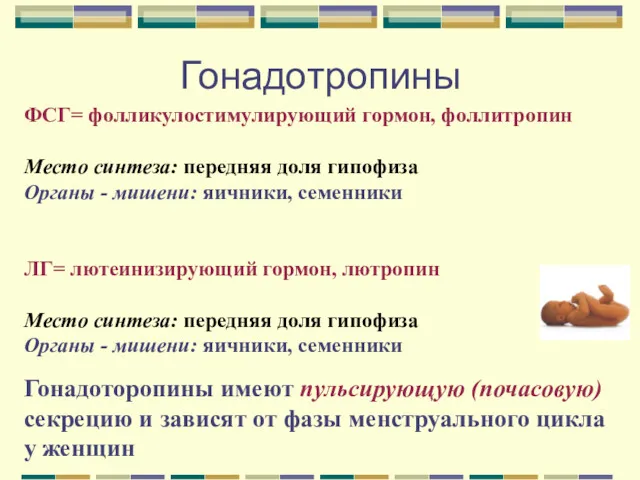 Гонадотропины

ФСГ= фолликулостимулирующий гормон, фоллитропин

Место синтеза: передняя доля гипофиза
Органы - мишени: яичники, семенники

ЛГ= лютеинизирующий гормон, лютропин

Место синтеза: передняя доля гипофиза
Органы - мишени: яичники, семенники

Гонадоторопины имеют пульсирующую (почасовую) секрецию и зависят от фазы менструального цикла у женщин